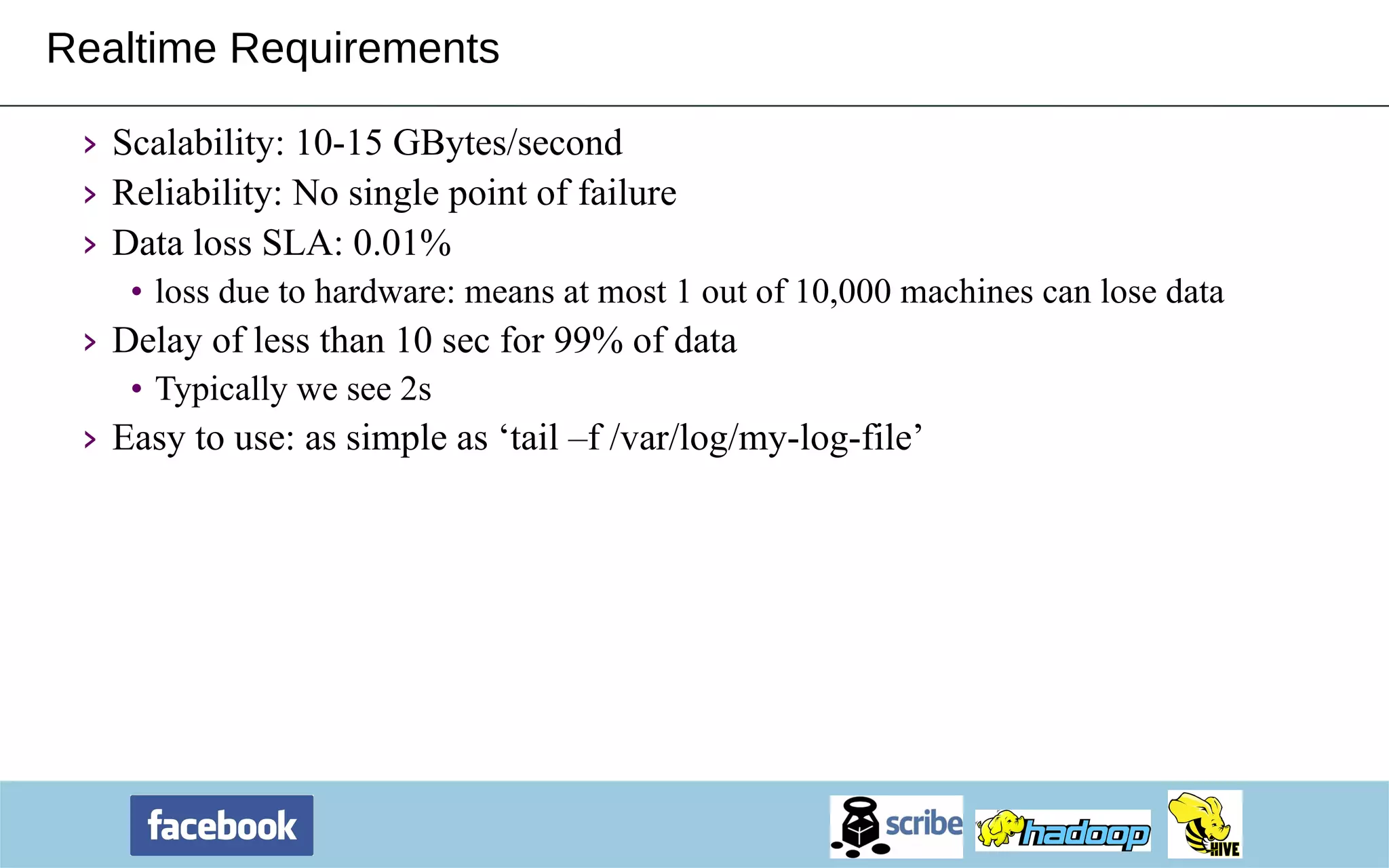 Realtime Requirements

› Scalability: 10-15 GBytes/second
› Reliability: No single point of failure
› Data loss SLA: 0.01%
  • loss due to hardware: means at most 1 out of 10,000 machines can lose data
› Delay of less than 10 sec for 99% of data
  • Typically we see 2s
› Easy to use: as simple as ‘tail –f /var/log/my-log-file’

facebook

scribe hadoop HIVE